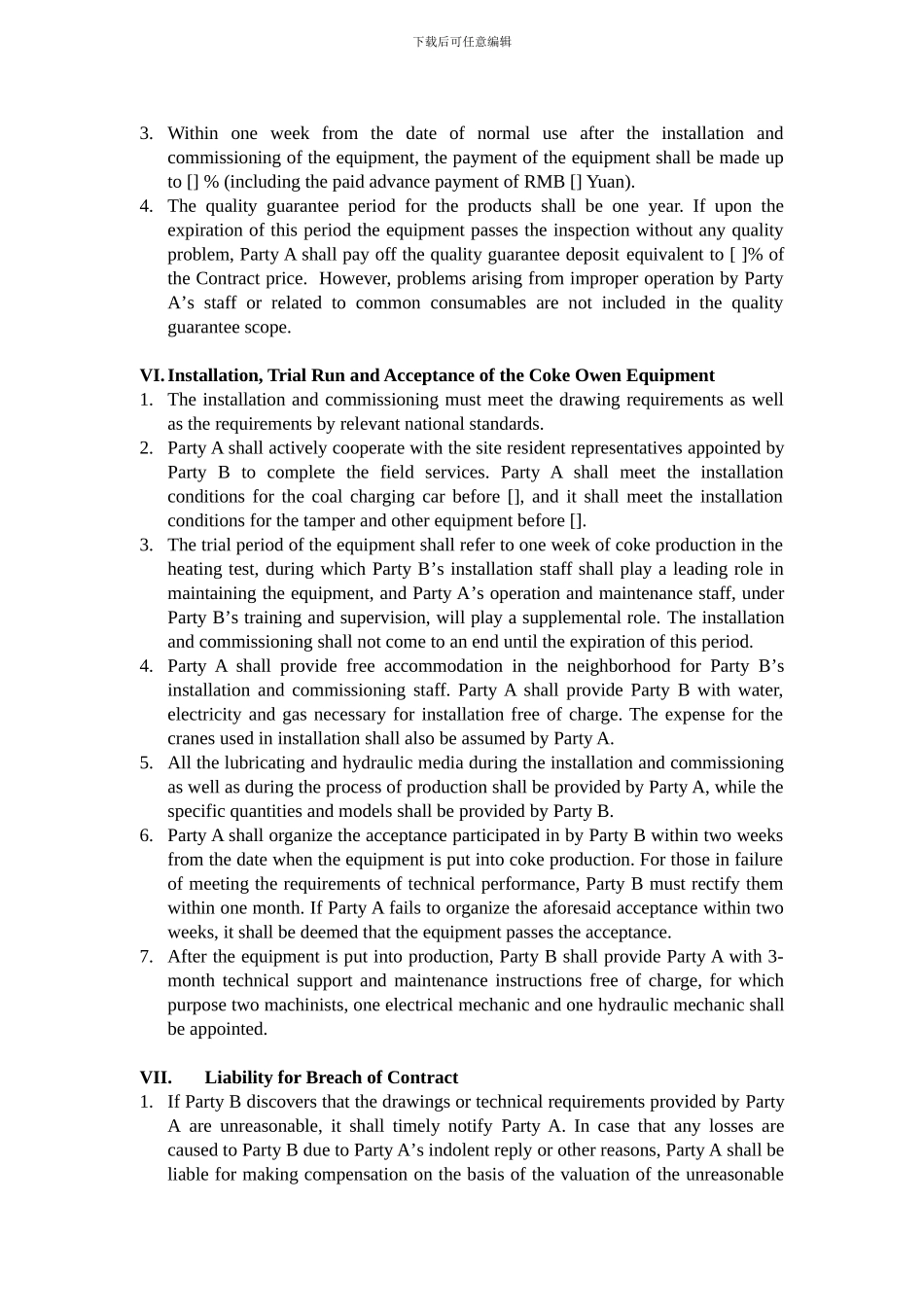 下载后可任意编辑

3. Within one week from the date of normal use after the installation and commissioning of the equipment, the payment of the equipment shall be made up to [] % (including the paid advance payment of RMB [] Yuan).
4. The quality guarantee period for the products shall be one year. If upon the expiration of this period the equipment passes the inspection without any quality problem, Party A shall pay off the quality guarantee deposit equivalent to [ ]% of the Contract price. However, problems arising from improper operation by Party A’s staff or related to common consumables are not included in the quality guarantee scope.

VI. Installation, Trial Run and Acceptance of the Coke Owen Equipment
1. The installation and commissioning must meet the drawing requirements as well as the requirements by relevant national standards.
2. Party A shall actively cooperate with the site resident representatives appointed by Party B to complete the field services. Party A shall meet the installation conditions for the coal charging car before [], and it shall meet the installation conditions for the tamper and other equipment before [].
3. The trial period of the equipment shall refer to one week of coke production in the heating test, during which Party B’s installation staff shall play a leading role in maintaining the equipment, and Party A’s operation and maintenance staff, under Party B’s training and supervision, will play a supplemental role. The installation and commissioning shall not come to an end until the expiration of this period.
4. Party A shall provide free accommodation in the neighborhood for Party B’s installation and commissioning staff. Party A shall provide Party B with water, electricity and gas necessary for installation free of charge. The expense for the cranes used in installation shall also be assumed by Party A.
5. All the lubricating and hydraulic media during the installation and commissioning as well as during the process of production shall be provided by Party A, while the specific quantities and models shall be provided by Party B.
6. Party A shall organize the acceptance participated in by Party B within two weeks from the date when the equipment is put into coke production. For those in failure of meeting the requirements of technical performance, Party B must rectify them within one month. If Party A fails to organize the aforesaid acceptance within two weeks, it shall be deemed that the equipment passes the acceptance.
7. After the equipment is put into production, Party B shall provide Party A with 3-month technical support and maintenance instructions free of charge, for which purpose two machinists, one electrical mechanic and one hydraulic mechanic shall be appointed.

VII. Liability for Breach of Contract
1. If Party B discovers that the drawings or technical requirements provided by Party A are unreasonable, it shall timely notify Party A. In case that any losses are caused to Party B due to Party A’s indolent reply or other reasons, Party A shall be liable for making compensation on the basis of the valuation of the unreasonable